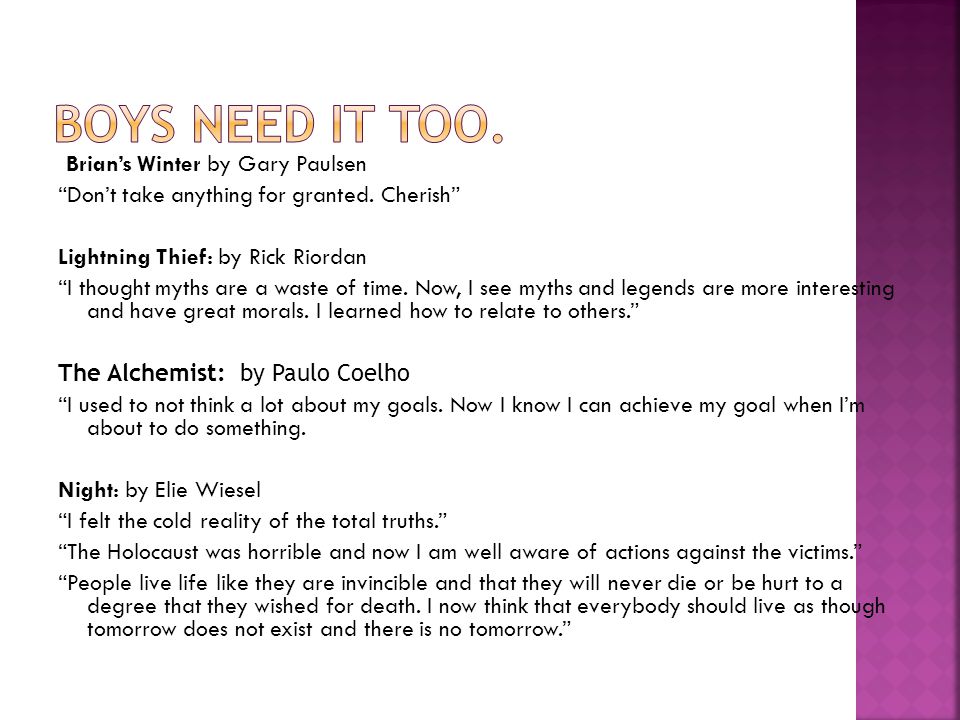 BOYS NEED IT TOO.

Brian's Winter by Gary Paulsen
"Don't take anything for granted. Cherish"

Lightning Thief: by Rick Riordan
"I thought myths are a waste of time. Now, I see myths and legends are more interesting and have great morals. I learned how to relate to others."

The Alchemist: by Paulo Coelho
"I used to not think a lot about my goals. Now I know I can achieve my goal when I'm about to do something.

Night: by Elie Wiesel
"I felt the cold reality of the total truths."
"The Holocaust was horrible and now I am well aware of actions against the victims."
"People live life like they are invincible and that they will never die or be hurt to a degree that they wished for death. I now think that everybody should live as though tomorrow does not exist and there is no tomorrow."